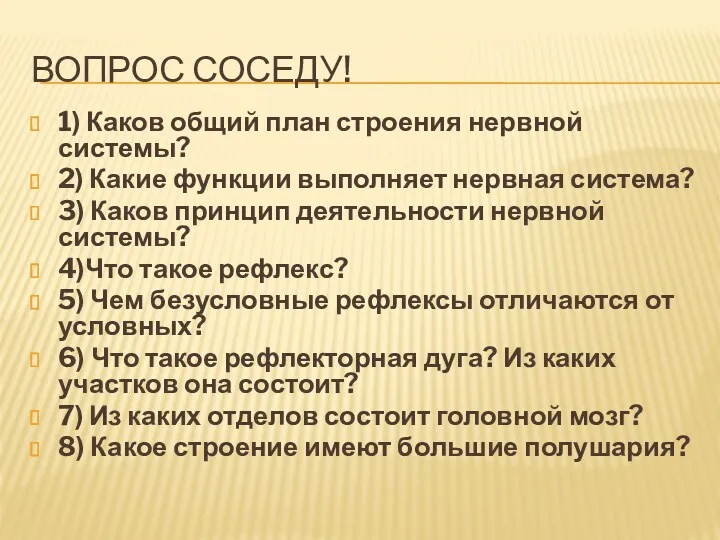 ВОПРОС СОСЕДУ!

1) Каков общий план строения нервной системы?
2) Какие функции выполняет нервная система?
3) Каков принцип деятельности нервной системы?
4)Что такое рефлекс?
5) Чем безусловные рефлексы отличаются от условных?
6) Что такое рефлекторная дуга? Из каких участков она состоит?
7) Из каких отделов состоит головной мозг?
8) Какое строение имеют большие полушария?